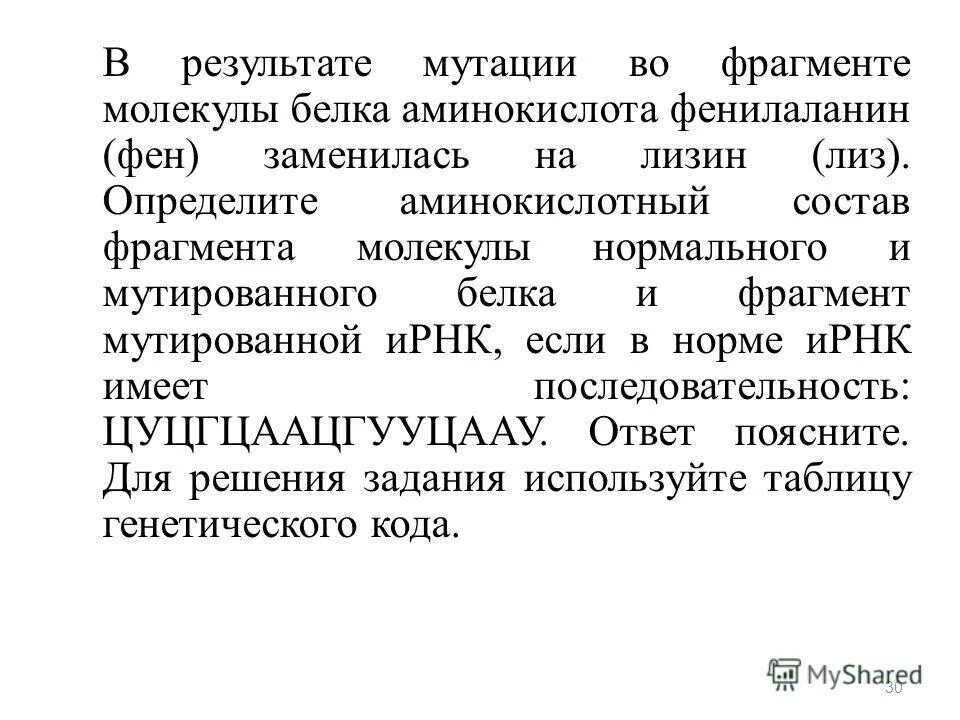 В результате мутации во фрагменте молекулы белка аминокислота фенилаланин (фен) заменилась на лизин (лиз). Определите аминокислотный состав фрагмента молекулы нормального и мутированного белка и фрагмент мутированной иРНК, если в норме иРНК имеет последовательность: ЦУЦГЦААЦГУУЦААУ. Ответ поясните. Для решения задания используйте таблицу генетического кода.

MyShared

30